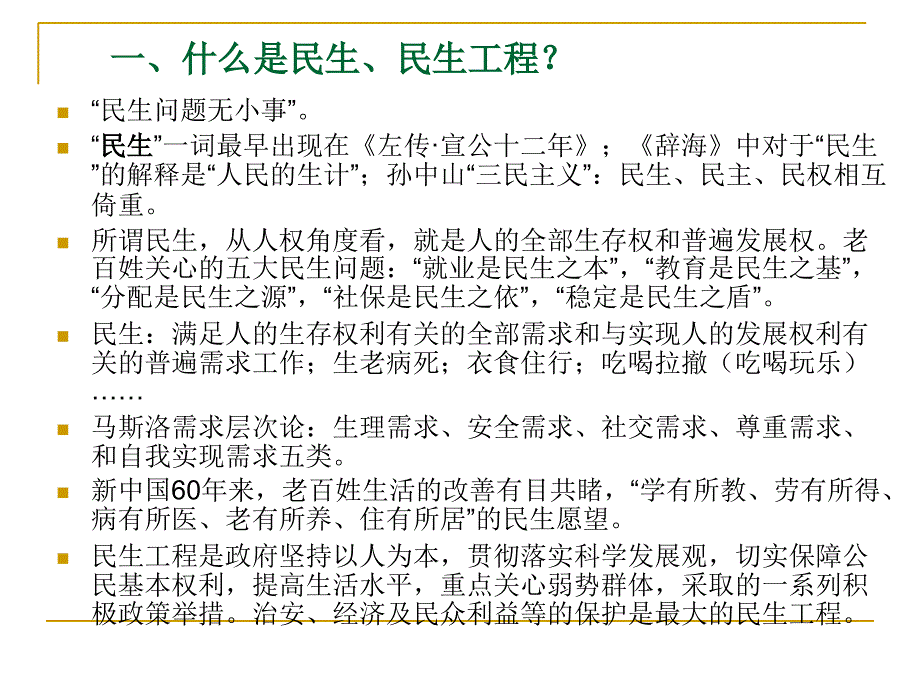 一、什么是民生、民生工程？

“民生问题无小事”。

“民生”一词最早出现在《左传·宣公十二年》；《辞海》中对于“民生”的解释是“人民的生计”；孙中山“三民主义”：民生、民主、民权相互倚重。

所谓民生，从人权角度看，就是人的全部生存权和普遍发展权。老百姓关心的五大民生问题：“就业是民生之本”，“教育是民生之基”，“分配是民生之源”，“社保是民生之依”，“稳定是民生之盾”。

民生：满足人的生存权利有关的全部需求和与实现人的发展权利有关的普遍需求工作；生老病死；衣食住行；吃喝拉撤（吃喝玩乐）……

马斯洛需求层次论：生理需求、安全需求、社交需求、尊重需求、和自我实现需求五类。

新中国60年来，老百姓生活的改善有目共睹，“学有所教、劳有所得、病有所医、老有所养、住有所居”的民生愿望。

民生工程是政府坚持以人为本，贯彻落实科学发展观，切实保障公民基本权利，提高生活水平，重点关心弱势群体，采取的一系列积极政策举措。治安、经济及民众利益等的保护是最大的民生工程。